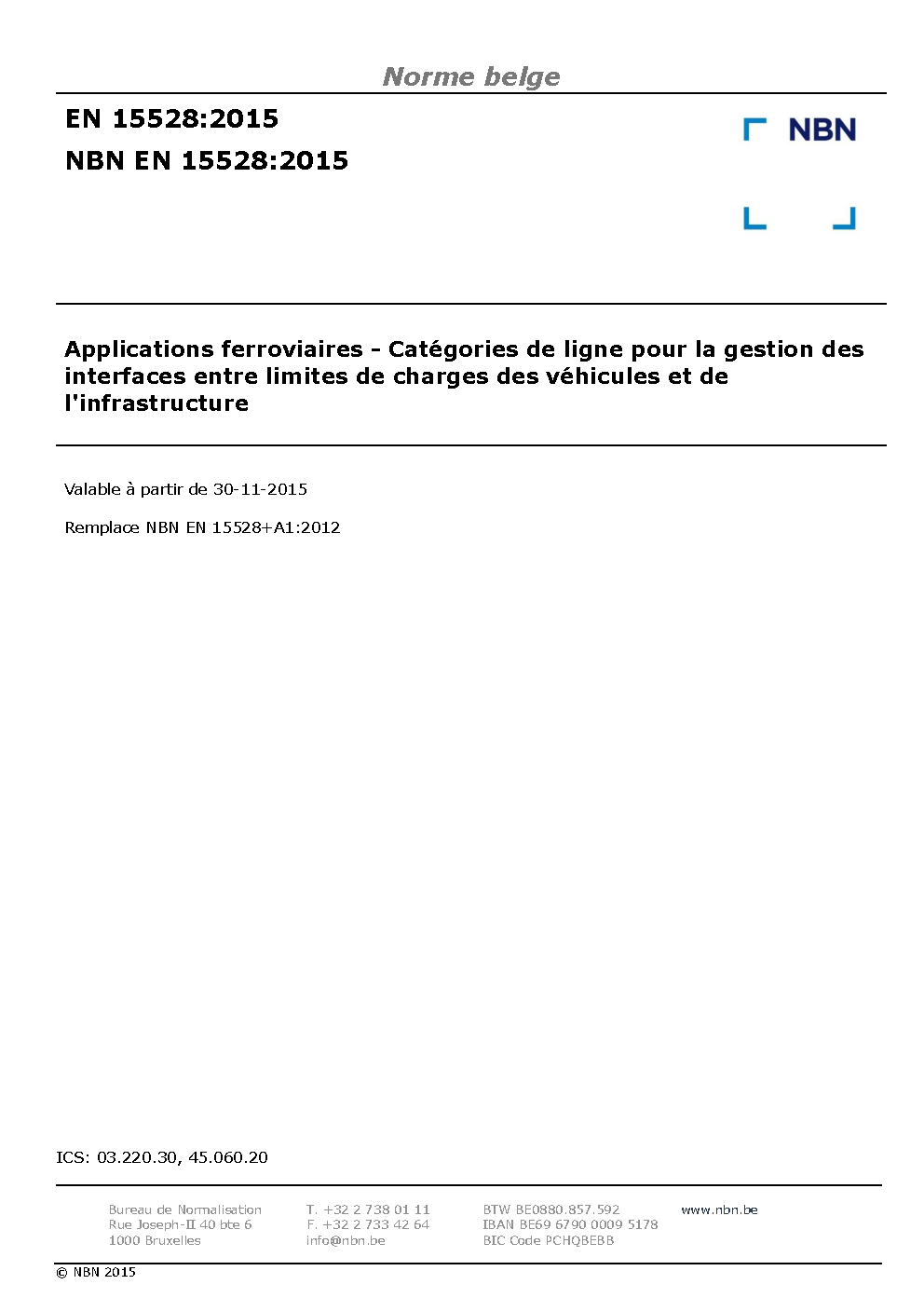 Norme belge

EN 15528:2015

NBN EN 15528:2015

NBN

Applications ferroviaires - Catégories de ligne pour la gestion des interfaces entre limites de charges des véhicules et de l'infrastructure

Valable à partir de 30-11-2015

Remplace NBN EN 15528+A1:2012

ICS: 03.220.30, 45.060.20

Bureau de Normalisation
Rue Joseph-II 40 bte 6
1000 Bruxelles

T. +32 2 738 01 11
F. +32 2 733 42 64
info@nbn.be

BTW BE0880.857.592
IBAN BE69 6790 0009 5178
BIC Code PCHQBEBB

www.nbn.be

© NBN 2015